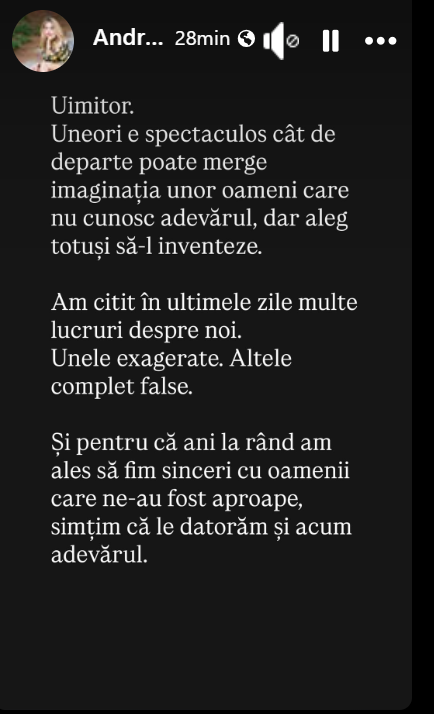 Andr... 28min

Uimitor.
Uneori e spectaculos cât de departe poate merge imaginația unor oameni care nu cunosc adevărul, dar aleg totuși să-l inventeze.

Am citit în ultimele zile multe lucruri despre noi.
Unele exagerate. Altele complet false.

Și pentru că ani la rând am ales să fim sinceri cu oamenii care ne-au fost aproape, simțim că le datorăm și acum adevărul.